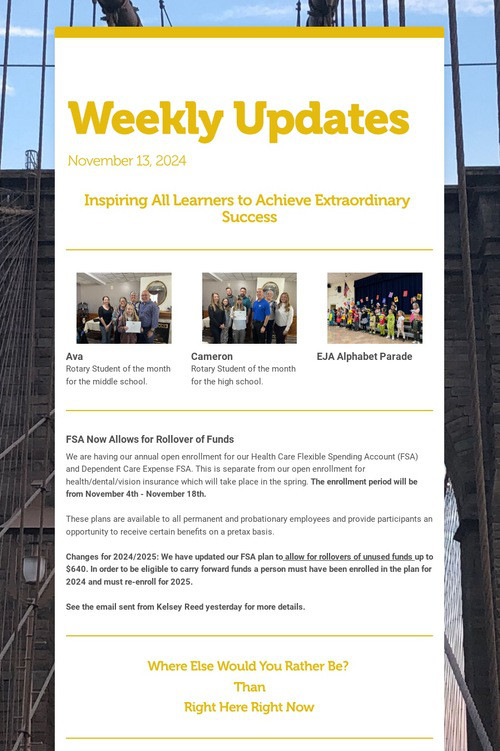 Weekly Updates

November 13, 2024

Inspiring All Learners to Achieve Extraordinary Success

Ava
Rotary Student of the month for the middle school.

Cameron
Rotary Student of the month for the high school.

EJA Alphabet Parade

FSA Now Allows for Rollover of Funds

We are having our annual open enrollment for our Health Care Flexible Spending Account (FSA) and Dependent Care Expense FSA. This is separate from our open enrollment for health/dental/vision insurance which will take place in the spring. The enrollment period will be from November 4th - November 18th.

These plans are available to all permanent and probationary employees and provide participants an opportunity to receive certain benefits on a pretax basis.

Changes for 2024/2025: We have updated our FSA plan to allow for rollovers of unused funds up to $640. In order to be eligible to carry forward funds a person must have been enrolled in the plan for 2024 and must re-enroll for 2025.

See the email sent from Kelsey Reed yesterday for more details.

Where Else Would You Rather Be?
Than
Right Here Right Now